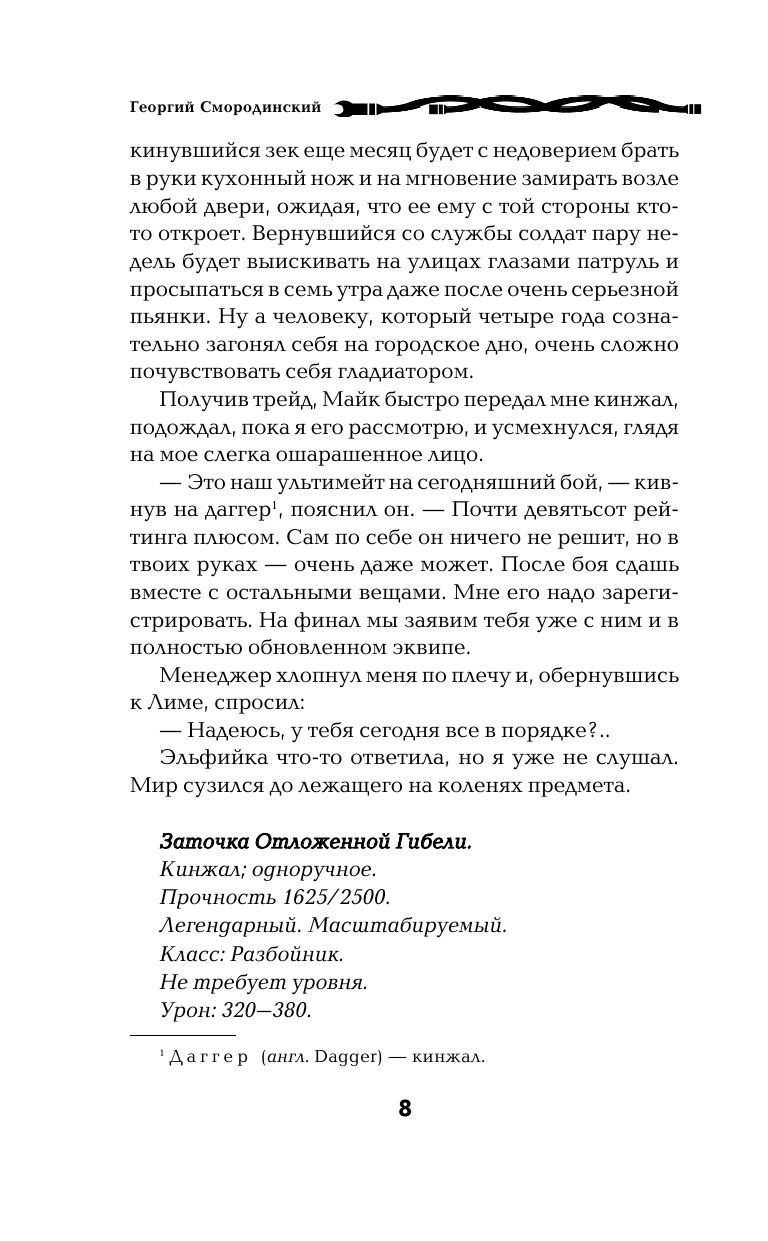 Георгий Смородинский

кинувшийся зек еще месяц будет с недоверием брать в руки кухонный нож и на мгновение замирать возле любой двери, ожидая, что ее ему с той стороны кто-то откроет. Вернувшийся со службы солдат пару недель будет выискивать на улицах глазами патруль и просыпаться в семь утра даже после очень серьезной пьянки. Ну а человеку, который четыре года сознательно загонял себя на городское дно, очень сложно почувствовать себя гладиатором.

Получив трейд, Майк быстро передал мне кинжал, подождал, пока я его рассмотрю, и усмехнулся, глядя на мое слегка ошарашенное лицо.

— Это наш ультимейт на сегодняшний бой, — кивнув на даггер$^1$, пояснил он. — Почти девятьсот рейтинга плюсом. Сам по себе он ничего не решит, но в твоих руках — очень даже может. После боя сдашь вместе с остальными вещами. Мне его надо зарегистрировать. На финал мы заявим тебя уже с ним и в полностью обновленном эквипе.

Менеджер хлопнул меня по плечу и, обернувшись к Лиме, спросил:

— Надеюсь, у тебя сегодня все в порядке?..

Эльфийка что-то ответила, но я уже не слушал. Мир сузился до лежащего на коленях предмета.

Заточка Отложенной Гибели.
Кинжал; одноручное.
Прочность 1625/2500.
Легендарный. Масштабируемый.
Класс: Разбойник.
Не требует уровня.
Урон: 320—380.

$^1$ Даггер (англ. Dagger) — кинжал.

8